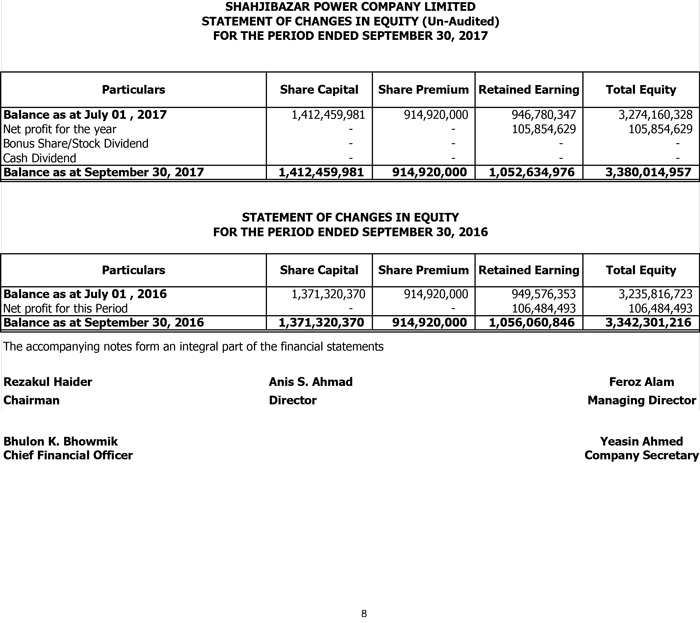 SHAHJIBAZAR POWER COMPANY LIMITED
STATEMENT OF CHANGES IN EQUITY (Un-Audited)
FOR THE PERIOD ENDED SEPTEMBER 30, 2017

| Particulars | Share Capital | Share Premium | Retained Earning | Total Equity |
|---|---|---|---|---|
| Balance as at July 01 , 2017 | 1,412,459,981 | 914,920,000 | 946,780,347 | 3,274,160,328 |
| Net profit for the year | - | - | 105,854,629 | 105,854,629 |
| Bonus Share/Stock Dividend | - | - | - | - |
| Cash Dividend | - | - | - | - |
| Balance as at September 30, 2017 | 1,412,459,981 | 914,920,000 | 1,052,634,976 | 3,380,014,957 |

STATEMENT OF CHANGES IN EQUITY
FOR THE PERIOD ENDED SEPTEMBER 30, 2016

| Particulars | Share Capital | Share Premium | Retained Earning | Total Equity |
|---|---|---|---|---|
| Balance as at July 01 , 2016 | 1,371,320,370 | 914,920,000 | 949,576,353 | 3,235,816,723 |
| Net profit for this Period | - | - | 106,484,493 | 106,484,493 |
| Balance as at September 30, 2016 | 1,371,320,370 | 914,920,000 | 1,056,060,846 | 3,342,301,216 |

The accompanying notes form an integral part of the financial statements

Rezakul Haider
Chairman

Anis S. Ahmad
Director

Feroz Alam
Managing Director

Bhulon K. Bhowmik
Chief Financial Officer

Yeasin Ahmed
Company Secretary

8